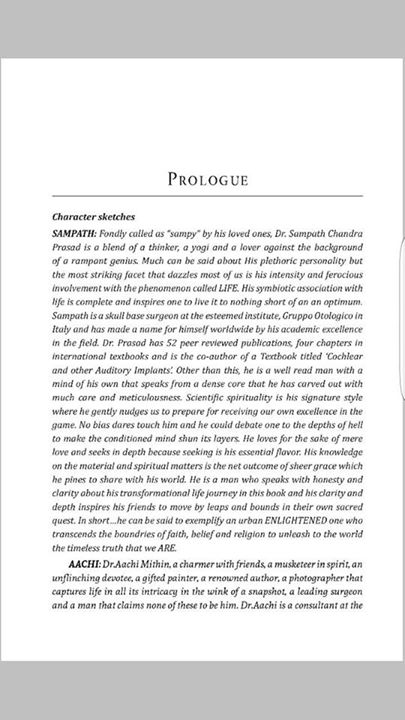 PROLOGUE

Character sketches

SAMPATH: Fondly called as "sampy" by his loved ones, Dr. Sampath Chandra Prasad is a blend of a thinker, a yogi and a lover against the background of a rampant genius. Much can be said about His plethoric personality but the most striking facet that dazzles most of us is his intensity and ferocious involvement with the phenomenon called LIFE. His symbiotic association with life is complete and inspires one to live it to nothing short of an an optimum. Sampath is a skull base surgeon at the esteemed institute, Gruppo Otologico in Italy and has made a name for himself worldwide by his academic excellence in the field. Dr. Prasad has 52 peer reviewed publications, four chapters in international textbooks and is the co-author of a Textbook titled 'Cochlear and other Auditory Implants'. Other than this, he is a well read man with a mind of his own that speaks from a dense core that he has carved out with much care and meticulousness. Scientific spirituality is his signature style where he gently nudges us to prepare for receiving our own excellence in the game. No bias dares touch him and he could debate one to the depths of hell to make the conditioned mind shun its layers. He loves for the sake of mere love and seeks in depth because seeking is his essential flavor. His knowledge on the material and spiritual matters is the net outcome of sheer grace which he pines to share with his world. He is a man who speaks with honesty and clarity about his transformational life journey in this book and his clarity and depth inspires his friends to move by leaps and bounds in their own sacred quest. In short...he can be said to exemplify an urban ENLIGHTENED one who transcends the boundries of faith, belief and religion to unleash to the world the timeless truth that we ARE.

AACHI: Dr.Aachi Mithin, a charmer with friends, a musketeer in spirit, an unflinching devotee, a gifted painter, a renowned author, a photographer that captures life in all its intricacy in the wink of a snapshot, a leading surgeon and a man that claims none of these to be him. Dr.Aachi is a consultant at the